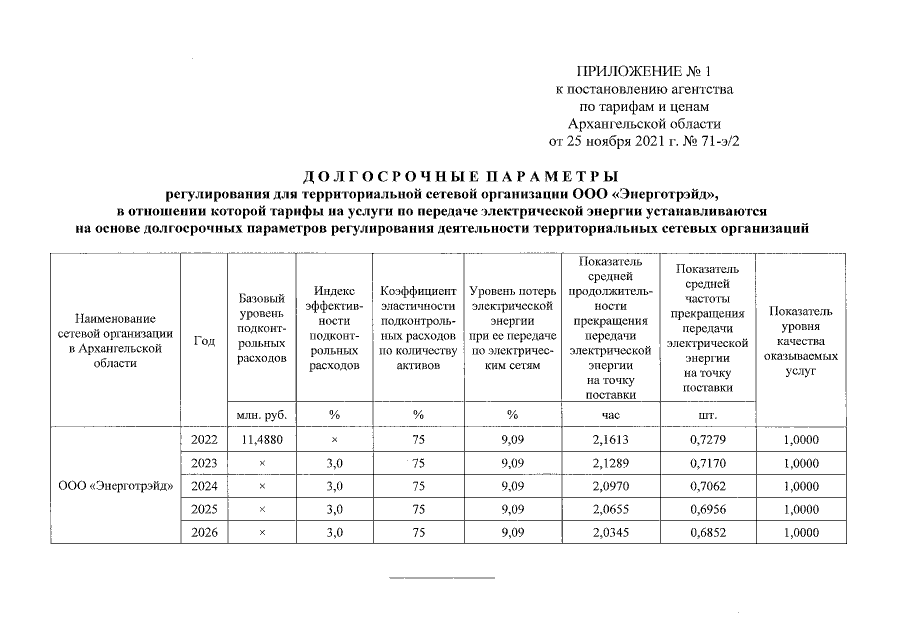 ПРИЛОЖЕНИЕ № 1
к постановлению агентства
по тарифам и ценам
Архангельской области
от 25 ноября 2021 г. № 71-э/2

ДОЛГОСРОЧНЫЕ ПАРАМЕТРЫ
регулирования для территориальной сетевой организации ООО «Энерготрэйд»,
в отношении которой тарифы на услуги по передаче электрической энергии устанавливаются
на основе долгосрочных параметров регулирования деятельности территориальных сетевых организаций

| Наименование сетевой организации в Архангельской области | Год | Базовый уровень подконтрольных расходов | Индекс эффективности подконтрольных расходов | Коэффициент эластичности подконтрольных расходов по количеству активов | Уровень потерь электрической энергии при ее передаче по электрическим сетям | Показатель средней продолжительности прекращения передачи электрической энергии на точку поставки | Показатель средней частоты прекращения передачи электрической энергии на точку поставки | Показатель уровня качества оказываемых услуг |
|---|---|---|---|---|---|---|---|---|
| | | млн. руб. | % | % | % | час | шт. | |
| ООО «Энерготрэйд» | 2022 | 11,4880 | × | 75 | 9,09 | 2,1613 | 0,7279 | 1,0000 |
| | 2023 | × | 3,0 | 75 | 9,09 | 2,1289 | 0,7170 | 1,0000 |
| | 2024 | × | 3,0 | 75 | 9,09 | 2,0970 | 0,7062 | 1,0000 |
| | 2025 | × | 3,0 | 75 | 9,09 | 2,0655 | 0,6956 | 1,0000 |
| | 2026 | × | 3,0 | 75 | 9,09 | 2,0345 | 0,6852 | 1,0000 |